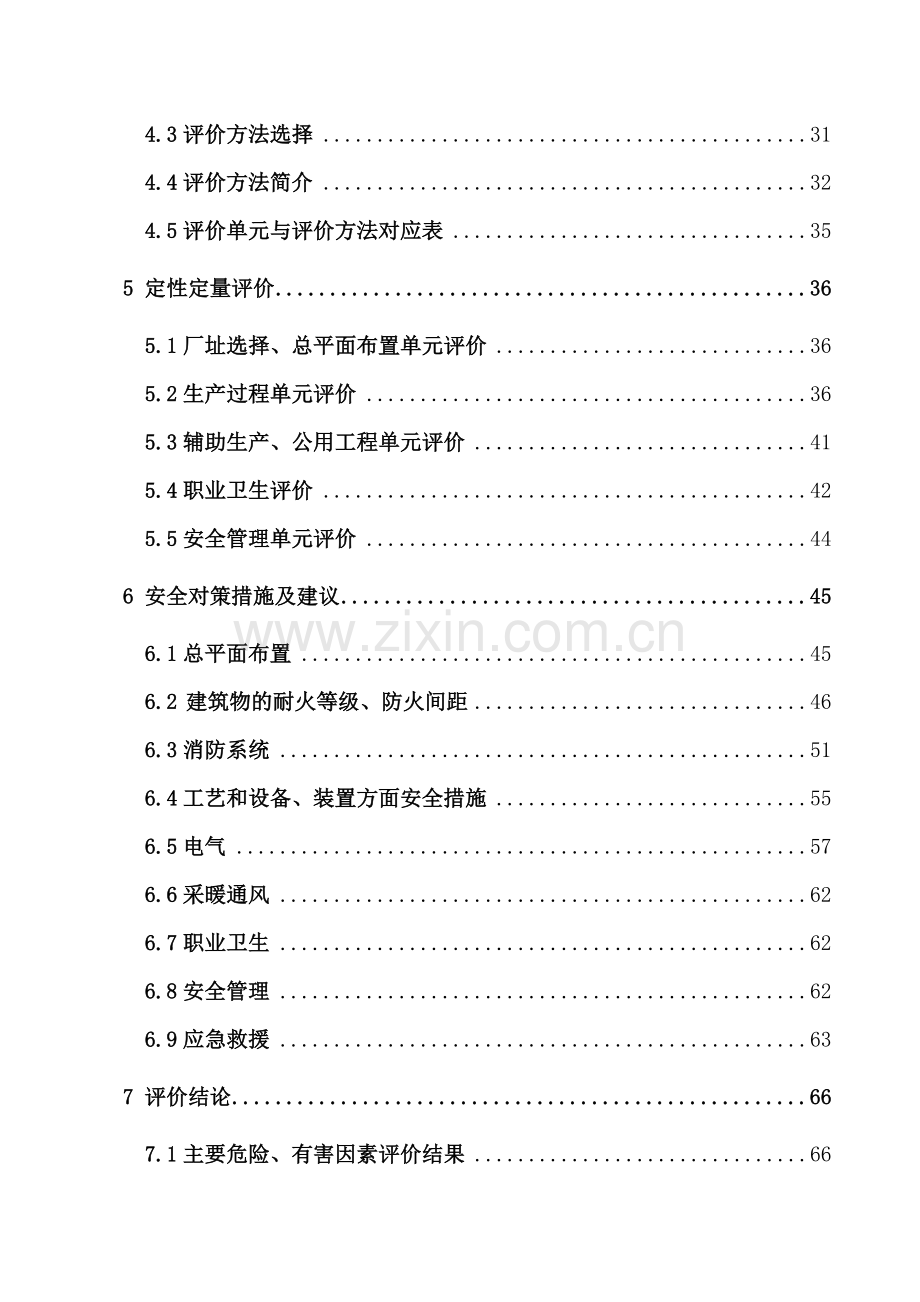 4.3评价方法选择 31

4.4评价方法简介 32

4.5评价单元与评价方法对应表 35

5 定性定量评价 36

5.1厂址选择、总平面布置单元评价 36

5.2生产过程单元评价 36

5.3辅助生产、公用工程单元评价 41

5.4职业卫生评价 42

5.5安全管理单元评价 44

6 安全对策措施及建议 45

6.1总平面布置 45

6.2 建筑物的耐火等级、防火间距 46

6.3消防系统 51

6.4工艺和设备、装置方面安全措施 55

6.5电气 57

6.6采暖通风 62

6.7职业卫生 62

6.8安全管理 62

6.9应急救援 63

7 评价结论 66

7.1主要危险、有害因素评价结果 66

www.zixin.com.cn